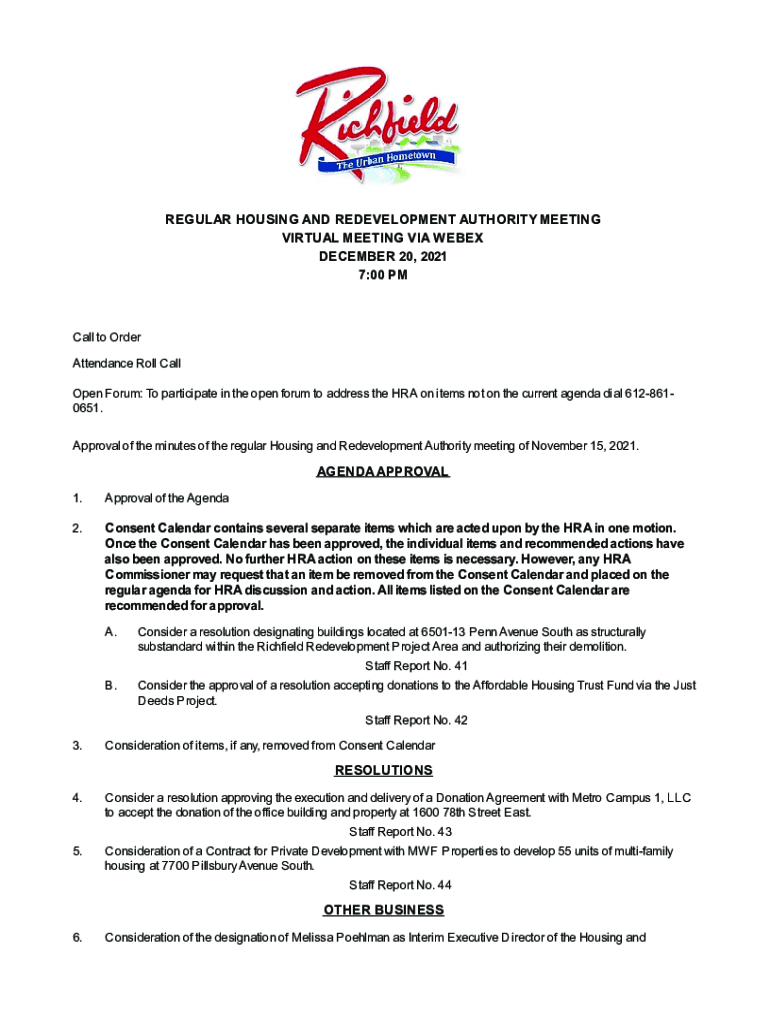 Richfield
The Urban Hometown

REGULAR HOUSING AND REDEVELOPMENT AUTHORITY MEETING
VIRTUAL MEETING VIA WEBEX
DECEMBER 20, 2021
7:00 PM

Call to Order

Attendance Roll Call

Open Forum: To participate in the open forum to address the HRA on items not on the current agenda dial 612-861-0651.

Approval of the minutes of the regular Housing and Redevelopment Authority meeting of November 15, 2021.

AGENDA APPROVAL

1. Approval of the Agenda

2. Consent Calendar contains several separate items which are acted upon by the HRA in one motion. Once the Consent Calendar has been approved, the individual items and recommended actions have also been approved. No further HRA action on these items is necessary. However, any HRA Commissioner may request that an item be removed from the Consent Calendar and placed on the regular agenda for HRA discussion and action. All items listed on the Consent Calendar are recommended for approval.

A. Consider a resolution designating buildings located at 6501-13 Penn Avenue South as structurally substandard within the Richfield Redevelopment Project Area and authorizing their demolition.
Staff Report No. 41

B. Consider the approval of a resolution accepting donations to the Affordable Housing Trust Fund via the Just Deeds Project.
Staff Report No. 42

3. Consideration of items, if any, removed from Consent Calendar

RESOLUTIONS

4. Consider a resolution approving the execution and delivery of a Donation Agreement with Metro Campus 1, LLC to accept the donation of the office building and property at 1600 78th Street East.
Staff Report No. 43

5. Consideration of a Contract for Private Development with MWF Properties to develop 55 units of multi-family housing at 7700 Pillsbury Avenue South.
Staff Report No. 44

OTHER BUSINESS

6. Consideration of the designation of Melissa Poehlman as Interim Executive Director of the Housing and